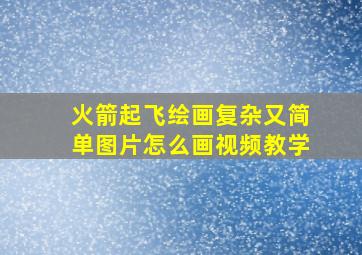 火箭起飞绘画复杂又简单图片怎么画视频教学